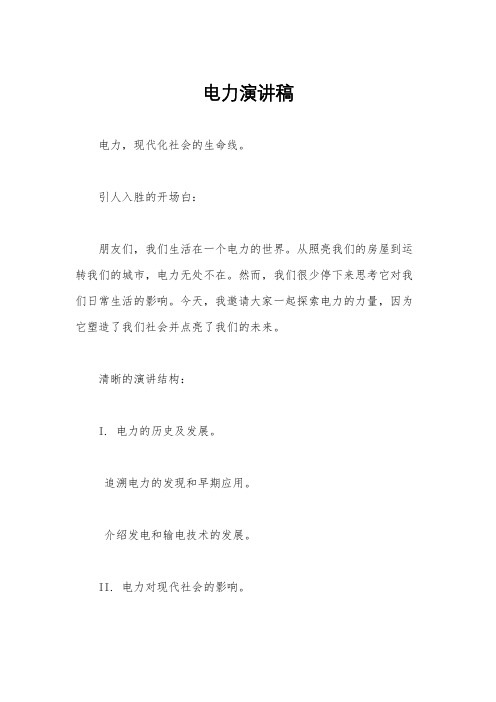 电力演讲稿

电力，现代化社会的生命线。

引人入胜的开场白：

朋友们，我们生活在一个电力的世界。从照亮我们的房屋到运转我们的城市，电力无处不在。然而，我们很少停下来思考它对我们日常生活的影响。今天，我邀请大家一起探索电力的力量，因为它塑造了我们社会并点亮了我们的未来。

清晰的演讲结构：

I. 电力的历史及发展。

追溯电力的发现和早期应用。

介绍发电和输电技术的发展。

II. 电力对现代社会的影响。